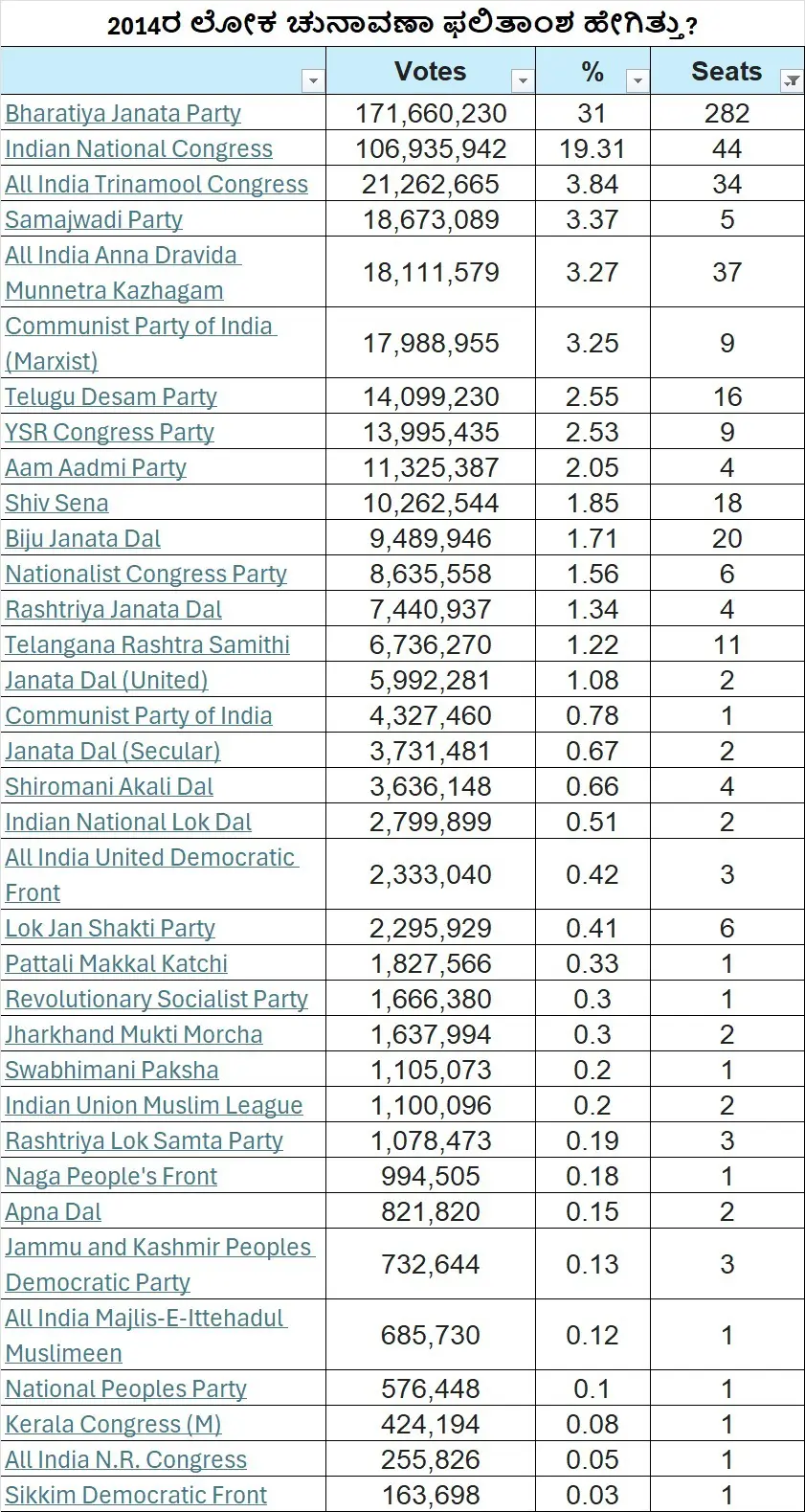 2014ರ ಲೋಕ ಚುನಾವಣಾ ಫಲಿತಾಂಶ ಹೇಗಿತ್ತು?

| | Votes | % | Seats |
|---|---|---|---|
| Bharatiya Janata Party | 171,660,230 | 31 | 282 |
| Indian National Congress | 106,935,942 | 19.31 | 44 |
| All India Trinamool Congress | 21,262,665 | 3.84 | 34 |
| Samajwadi Party | 18,673,089 | 3.37 | 5 |
| All India Anna Dravida Munnetra Kazhagam | 18,111,579 | 3.27 | 37 |
| Communist Party of India (Marxist) | 17,988,955 | 3.25 | 9 |
| Telugu Desam Party | 14,099,230 | 2.55 | 16 |
| YSR Congress Party | 13,995,435 | 2.53 | 9 |
| Aam Aadmi Party | 11,325,387 | 2.05 | 4 |
| Shiv Sena | 10,262,544 | 1.85 | 18 |
| Biju Janata Dal | 9,489,946 | 1.71 | 20 |
| Nationalist Congress Party | 8,635,558 | 1.56 | 6 |
| Rashtriya Janata Dal | 7,440,937 | 1.34 | 4 |
| Telangana Rashtra Samithi | 6,736,270 | 1.22 | 11 |
| Janata Dal (United) | 5,992,281 | 1.08 | 2 |
| Communist Party of India | 4,327,460 | 0.78 | 1 |
| Janata Dal (Secular) | 3,731,481 | 0.67 | 2 |
| Shiromani Akali Dal | 3,636,148 | 0.66 | 4 |
| Indian National Lok Dal | 2,799,899 | 0.51 | 2 |
| All India United Democratic Front | 2,333,040 | 0.42 | 3 |
| Lok Jan Shakti Party | 2,295,929 | 0.41 | 6 |
| Pattali Makkal Katchi | 1,827,566 | 0.33 | 1 |
| Revolutionary Socialist Party | 1,666,380 | 0.3 | 1 |
| Jharkhand Mukti Morcha | 1,637,994 | 0.3 | 2 |
| Swabhimani Paksha | 1,105,073 | 0.2 | 1 |
| Indian Union Muslim League | 1,100,096 | 0.2 | 2 |
| Rashtriya Lok Samta Party | 1,078,473 | 0.19 | 3 |
| Naga People's Front | 994,505 | 0.18 | 1 |
| Apna Dal | 821,820 | 0.15 | 2 |
| Jammu and Kashmir Peoples Democratic Party | 732,644 | 0.13 | 3 |
| All India Majlis-E-Ittehadul Muslimeen | 685,730 | 0.12 | 1 |
| National Peoples Party | 576,448 | 0.1 | 1 |
| Kerala Congress (M) | 424,194 | 0.08 | 1 |
| All India N.R. Congress | 255,826 | 0.05 | 1 |
| Sikkim Democratic Front | 163,698 | 0.03 | 1 |